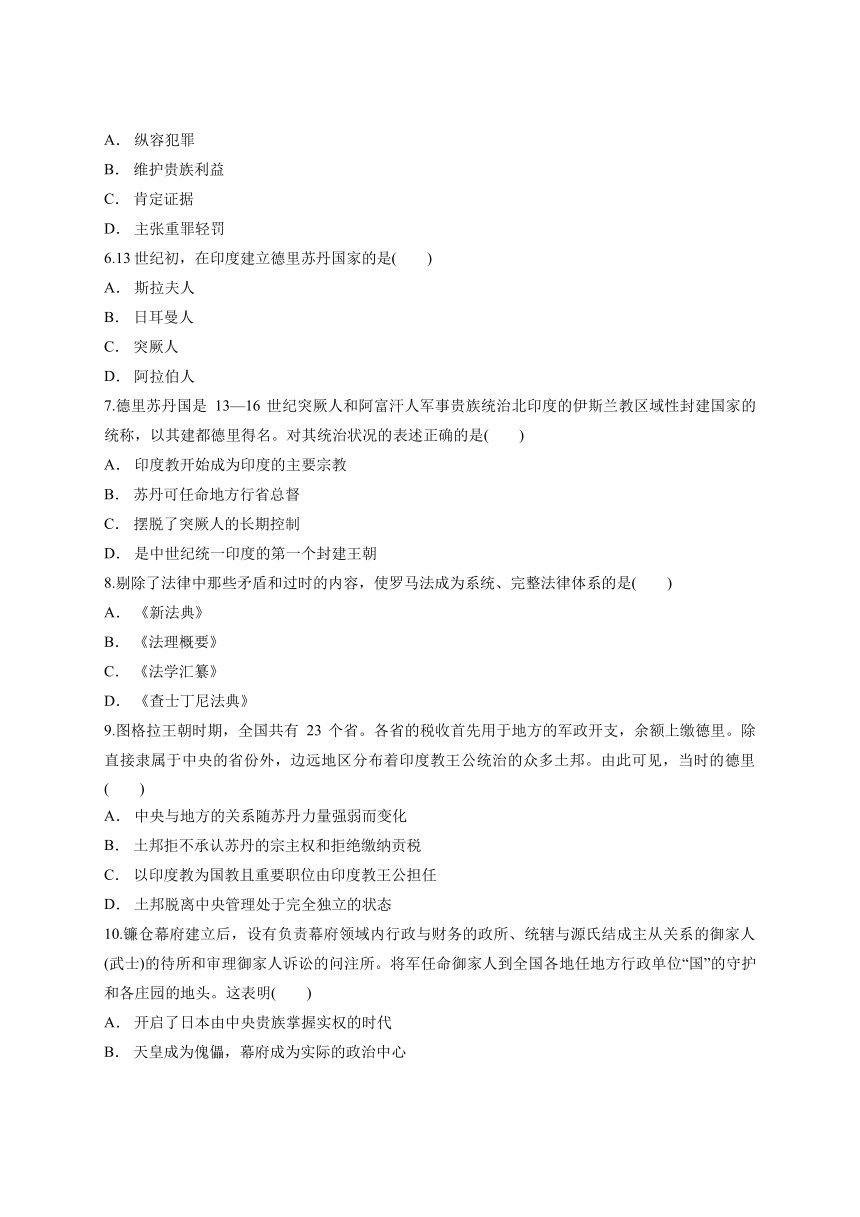 A． 纵容犯罪

B． 维护贵族利益

C． 肯定证据

D． 主张重罪轻罚

6.13 世纪初，在印度建立德里苏丹国家的是(　　)

A． 斯拉夫人

B． 日耳曼人

C． 突厥人

D． 阿拉伯人

7.德里苏丹国是 13—16 世纪突厥人和阿富汗人军事贵族统治北印度的伊斯兰教区域性封建国家的统称，以其建都德里得名。对其统治状况的表述正确的是(　　)

A． 印度教开始成为印度的主要宗教

B． 苏丹可任命地方行省总督

C． 摆脱了突厥人的长期控制

D． 是中世纪统一印度的第一个封建王朝

8.剔除了法律中那些矛盾和过时的内容，使罗马法成为系统、完整法律体系的是(　　)

A． 《新法典》

B． 《法理概要》

C． 《法学汇纂》

D． 《查士丁尼法典》

9.图格拉王朝时期，全国共有 23 个省。各省的税收首先用于地方的军政开支，余额上缴德里。除直接隶属于中央的省份外，边远地区分布着印度教王公统治的众多土邦。由此可见，当时的德里(　　)

A． 中央与地方的关系随苏丹力量强弱而变化

B． 土邦拒不承认苏丹的宗主权和拒绝缴纳贡税

C． 以印度教为国教且重要职位由印度教王公担任

D． 土邦脱离中央管理处于完全独立的状态

10.镰仓幕府建立后，设有负责幕府领域内行政与财务的政所、统辖与源氏结成主从关系的御家人(武士)的侍所和审理御家人诉讼的问注所。将军任命御家人到全国各地任地方行政单位“国”的守护和各庄园的地头。这表明(　　)

A． 开启了日本由中央贵族掌握实权的时代

B． 天皇成为傀儡，幕府成为实际的政治中心